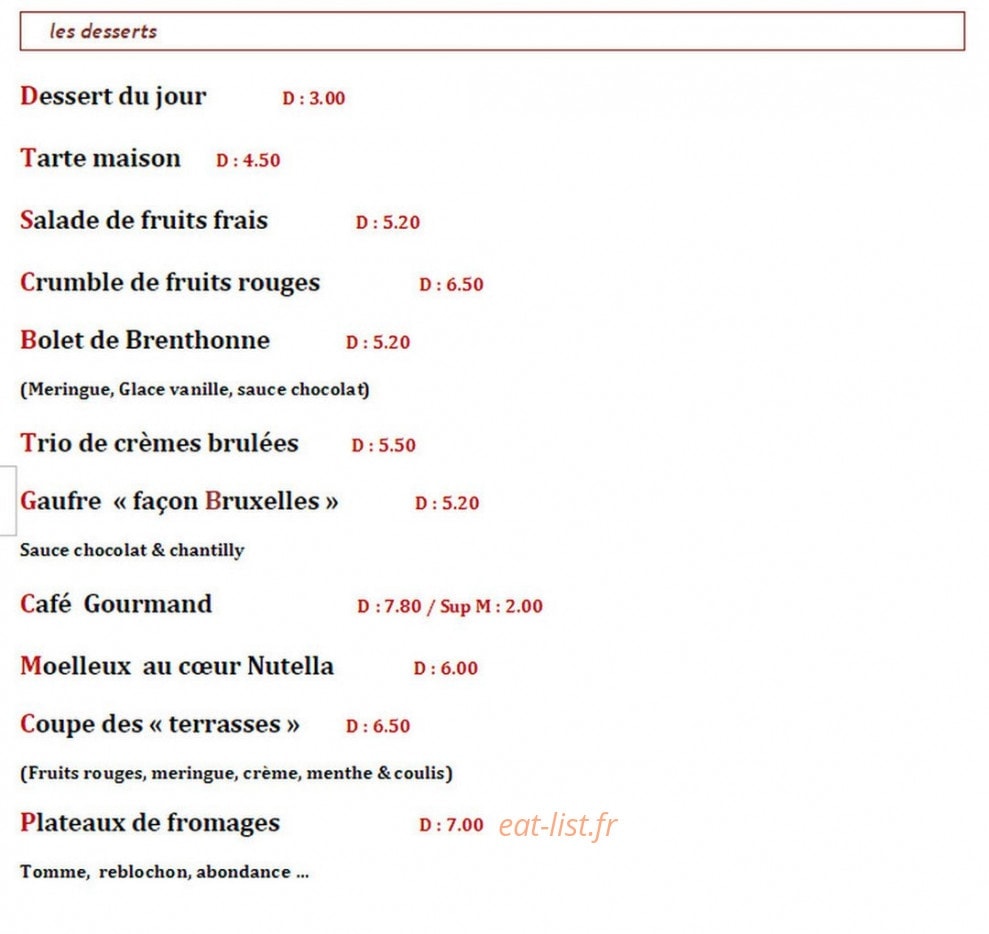 les desserts

Dessert du jour D : 3.00

Tarte maison D : 4.50

Salade de fruits frais D : 5.20

Crumble de fruits rouges D : 6.50

Bolet de Brenthonne D : 5.20

(Meringue, Glace vanille, sauce chocolat)

Trio de crèmes brulées D : 5.50

Gaufre « façon Bruxelles » D : 5.20

Sauce chocolat & chantilly

Café Gourmand D : 7.80 / Sup M : 2.00

Moelleux au cœur Nutella D : 6.00

Coupe des « terrasses » D : 6.50

(Fruits rouges, meringue, crème, menthe & coulis)

Plateaux de fromages D : 7.00 eat-list.fr

Tomme, reblochon, abondance ...